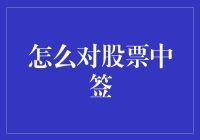 怎么对股票中签